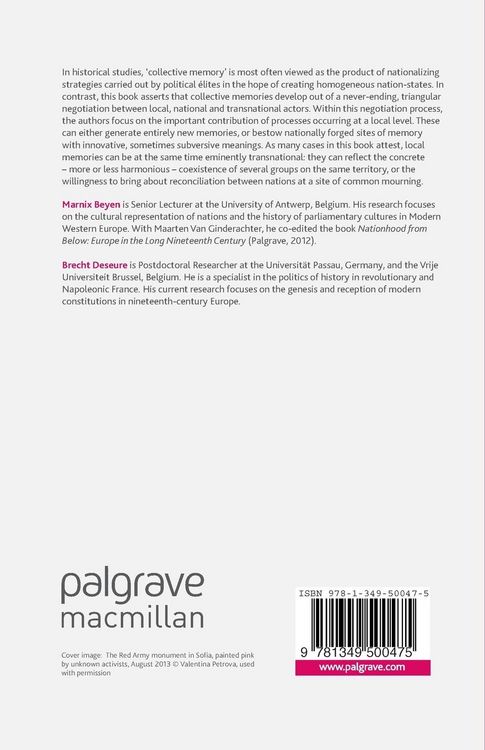 In historical studies, 'collective memory' is most often viewed as the product of nationalizing strategies carried out by political élites in the hope of creating homogeneous nation-states. In contrast, this book asserts that collective memories develop out of a never-ending, triangular negotiation between local, national and transnational actors. Within this negotiation process, the authors focus on the important contribution of processes occurring at a local level. These can either generate entirely new memories, or bestow nationally forged sites of memory with innovative, sometimes subversive meanings. As many cases in this book attest, local memories can be at the same time eminently transnational: they can reflect the concrete – more or less harmonious – coexistence of several groups on the same territory, or the willingness to bring about reconciliation between nations at a site of common mourning.

Marnix Beyen is Senior Lecturer at the University of Antwerp, Belgium. His research focuses on the cultural representation of nations and the history of parliamentary cultures in Modern Western Europe. With Maarten Van Ginderachter, he co-edited the book Nationhood from Below: Europe in the Long Nineteenth Century (Palgrave, 2012).

Brecht Deseure is Postdoctoral Researcher at the Universität Passau, Germany, and the Vrije Universiteit Brussel, Belgium. He is a specialist in the politics of history in revolutionary and Napoleonic France. His current research focuses on the genesis and reception of modern constitutions in nineteenth-century Europe.

palgrave
macmillan

Cover image: The Red Army monument in Sofia, painted pink by unknown activists, August 2013 © Valentina Petrova, used with permission

ISBN 978-1-349-50047-5

9 781349 500475

www.palgrave.com